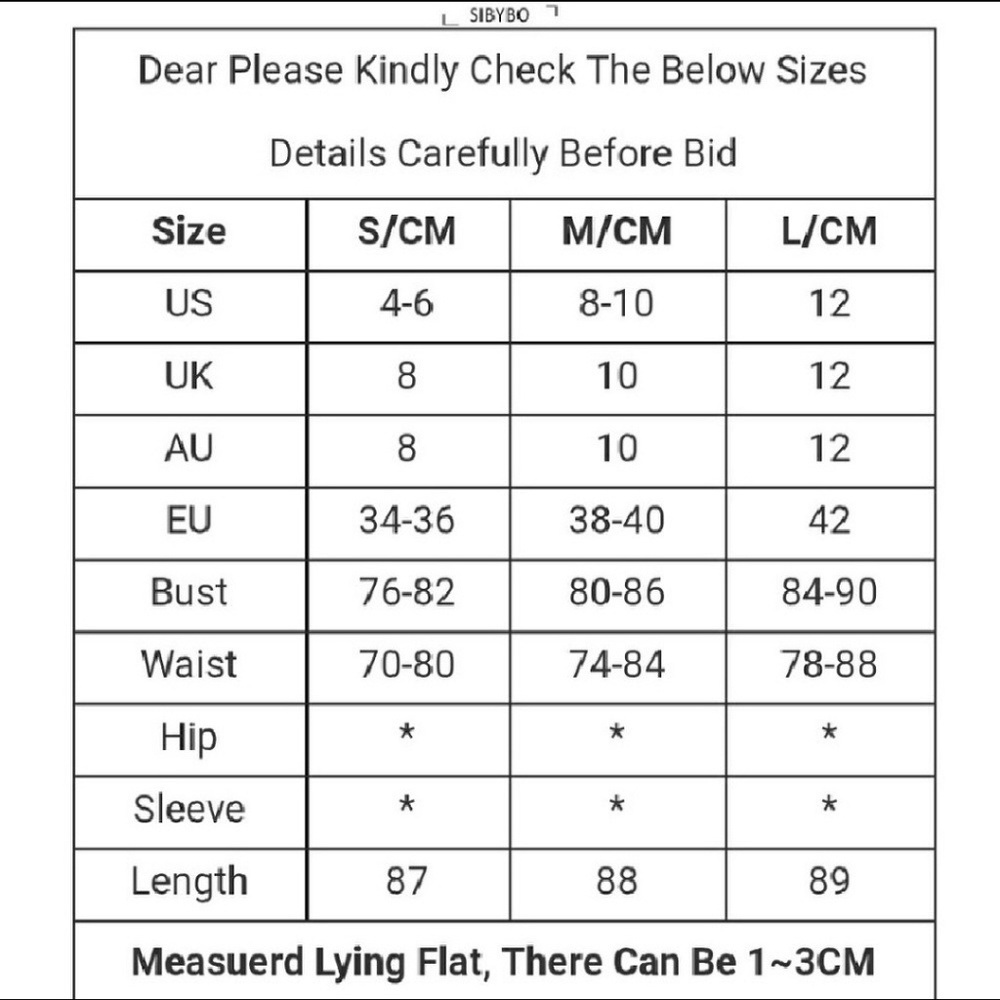 SIBYBO

Dear Please Kindly Check The Below Sizes

Details Carefully Before Bid

| Size | S/CM | M/CM | L/CM |
|---|---|---|---|
| US | 4-6 | 8-10 | 12 |
| UK | 8 | 10 | 12 |
| AU | 8 | 10 | 12 |
| EU | 34-36 | 38-40 | 42 |
| Bust | 76-82 | 80-86 | 84-90 |
| Waist | 70-80 | 74-84 | 78-88 |
| Hip | * | * | * |
| Sleeve | * | * | * |
| Length | 87 | 88 | 89 |

Measuerd Lying Flat, There Can Be 1~3CM